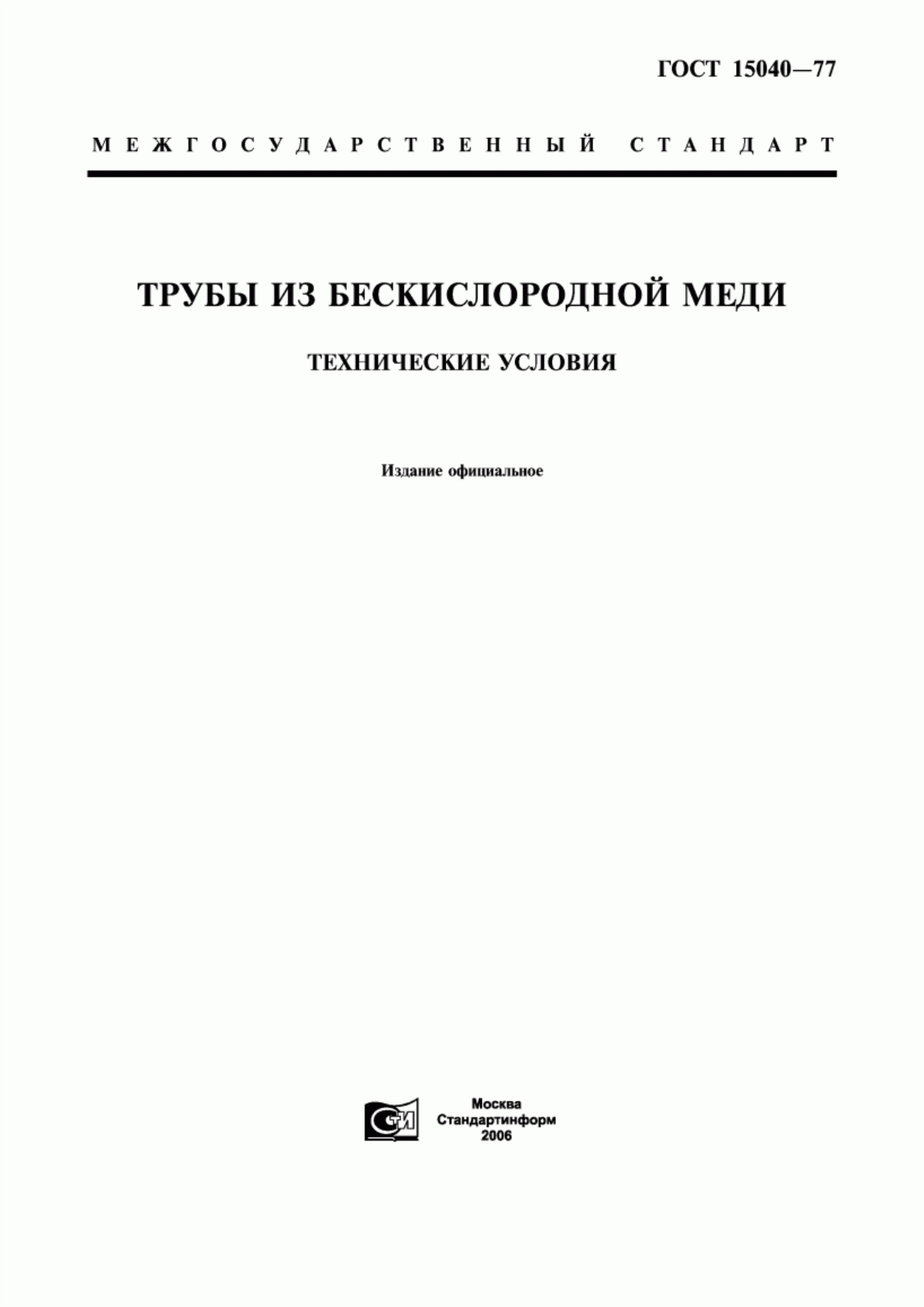 ГОСТ 15040—77

МЕЖГОСУДАРСТВЕННЫЙ СТАНДАРТ

ТРУБЫ ИЗ БЕСКИСЛОРОДНОЙ МЕДИ

ТЕХНИЧЕСКИЕ УСЛОВИЯ

Издание официальное

СТИ

Москва
Стандартинформ
2006